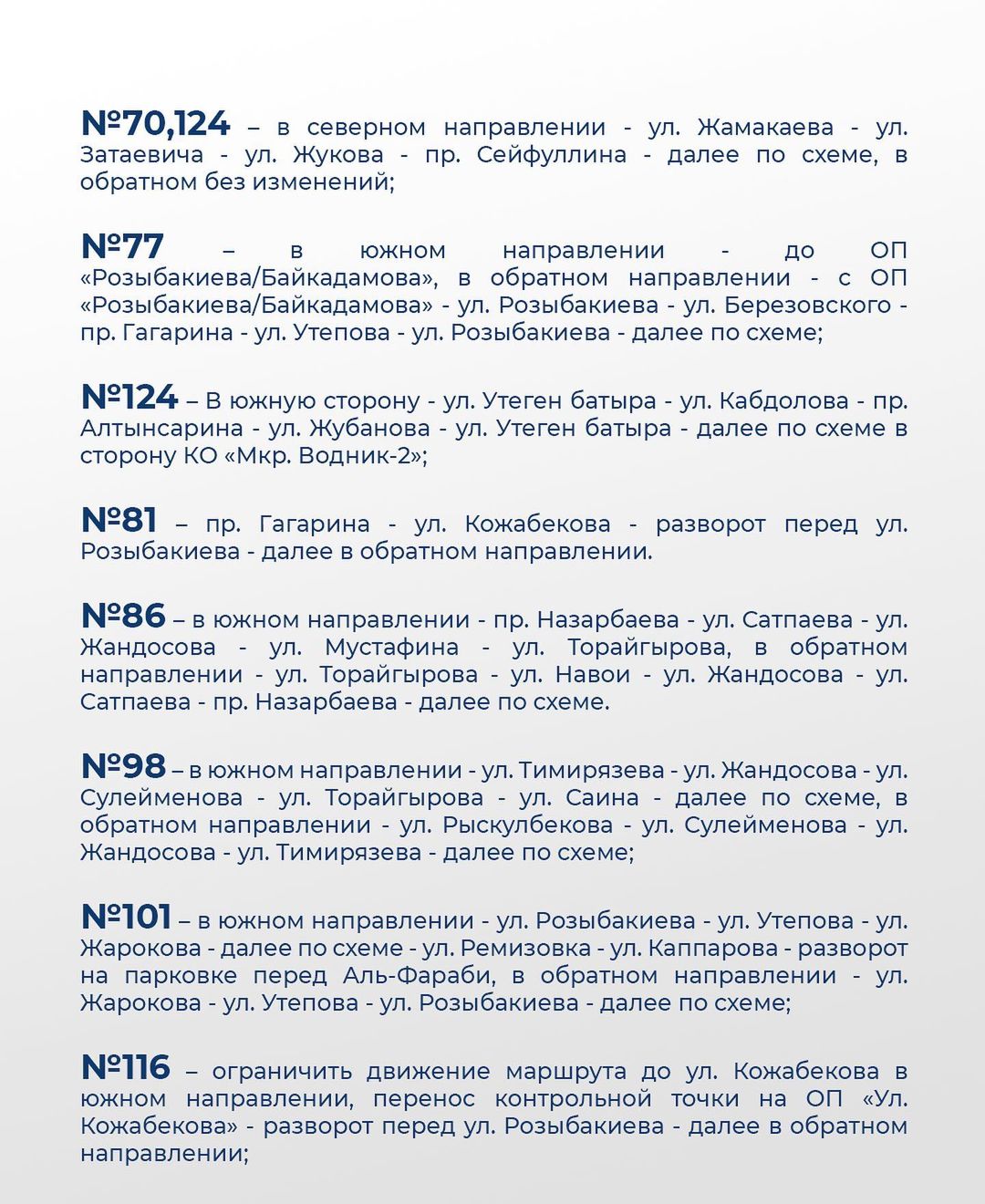 №70,124 – в северном направлении - ул. Жамакаева - ул. Затаевича - ул. Жукова - пр. Сейфуллина - далее по схеме, в обратном без изменений;

№77 – в южном направлении - до ОП «Розыбакиева/Байкадамова», в обратном направлении - с ОП «Розыбакиева/Байкадамова» - ул. Розыбакиева - ул. Березовского - пр. Гагарина - ул. Утепова - ул. Розыбакиева - далее по схеме;

№124 – В южную сторону - ул. Утеген батыра - ул. Кабдолова - пр. Алтынсарина - ул. Жубанова - ул. Утеген батыра - далее по схеме в сторону КО «Мкр. Водник-2»;

№81 – пр. Гагарина - ул. Кожабекова - разворот перед ул. Розыбакиева - далее в обратном направлении.

№86 – в южном направлении - пр. Назарбаева - ул. Сатпаева - ул. Жандосова - ул. Мустафина - ул. Торайгырова, в обратном направлении - ул. Торайгырова - ул. Навои - ул. Жандосова - ул. Сатпаева - пр. Назарбаева - далее по схеме.

№98 – в южном направлении - ул. Тимирязева - ул. Жандосова - ул. Сулейменова - ул. Торайгырова - ул. Саина - далее по схеме, в обратном направлении - ул. Рыскулбекова - ул. Сулейменова - ул. Жандосова - ул. Тимирязева - далее по схеме;

№101 – в южном направлении - ул. Розыбакиева - ул. Утепова - ул. Жарокова - далее по схеме - ул. Ремизовка - ул. Каппарова - разворот на парковке перед Аль-Фараби, в обратном направлении - ул. Жарокова - ул. Утепова - ул. Розыбакиева - далее по схеме;

№116 – ограничить движение маршрута до ул. Кожабекова в южном направлении, перенос контрольной точки на ОП «Ул. Кожабекова» - разворот перед ул. Розыбакиева - далее в обратном направлении;